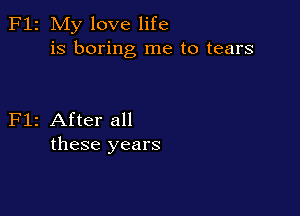 F1: My love life
is boring me to tears

F1: After all
these years